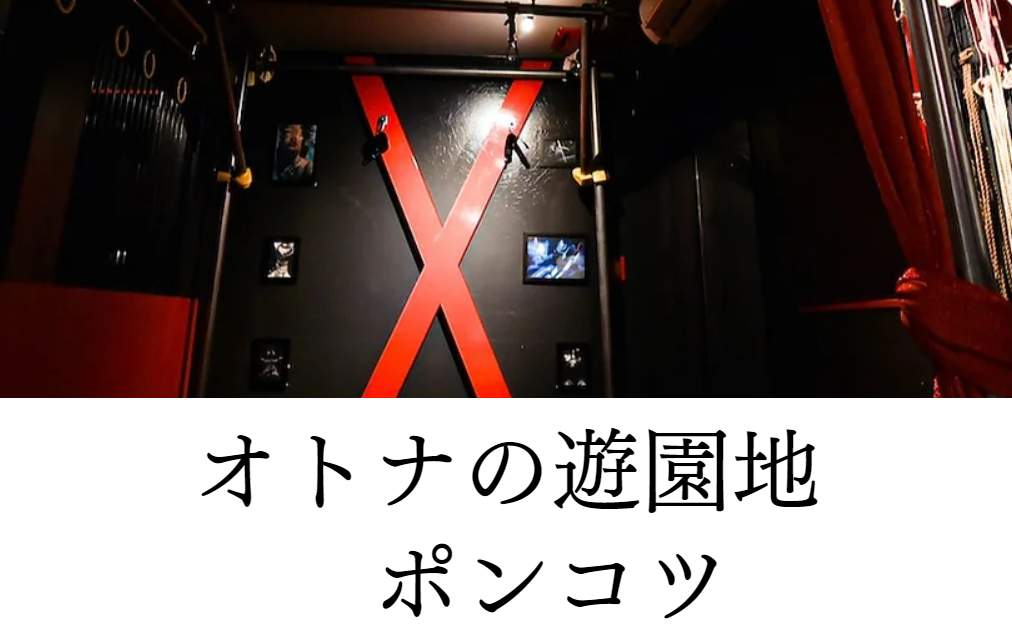 オトナの遊園地
ポンコツ